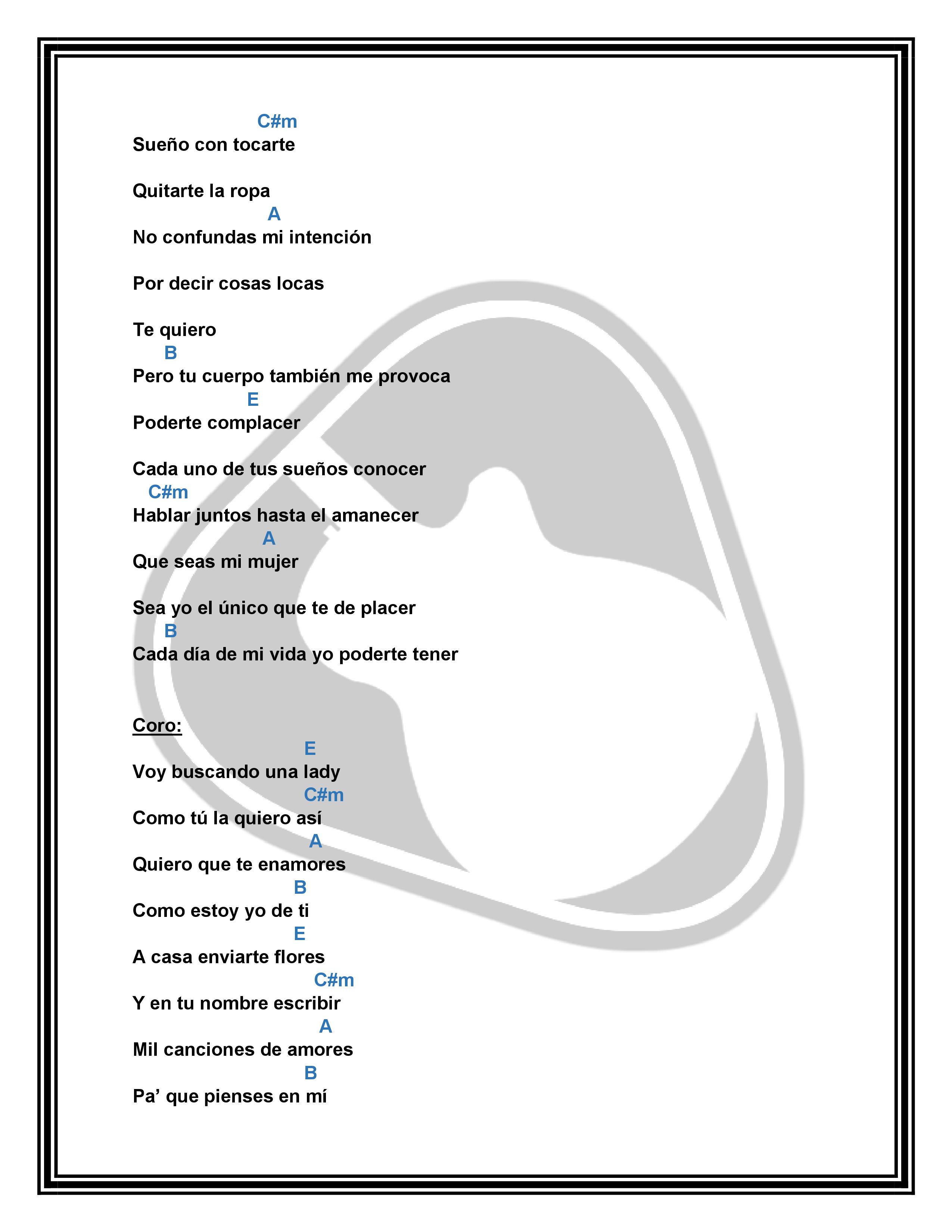 C#m
Sueño con tocarte

Quitarte la ropa
A
No confundas mi intención

Por decir cosas locas

Te quiero
B
Pero tu cuerpo también me provoca
E
Poderte complacer

Cada uno de tus sueños conocer
C#m
Hablar juntos hasta el amanecer
A
Que seas mi mujer

Sea yo el único que te de placer
B
Cada día de mi vida yo poderte tener

Coro:
E
Voy buscando una lady
C#m
Como tú la quiero así
A
Quiero que te enamores
B
Como estoy yo de ti
E
A casa enviarte flores
C#m
Y en tu nombre escribir
A
Mil canciones de amores
B
Pa’ que pienses en mí